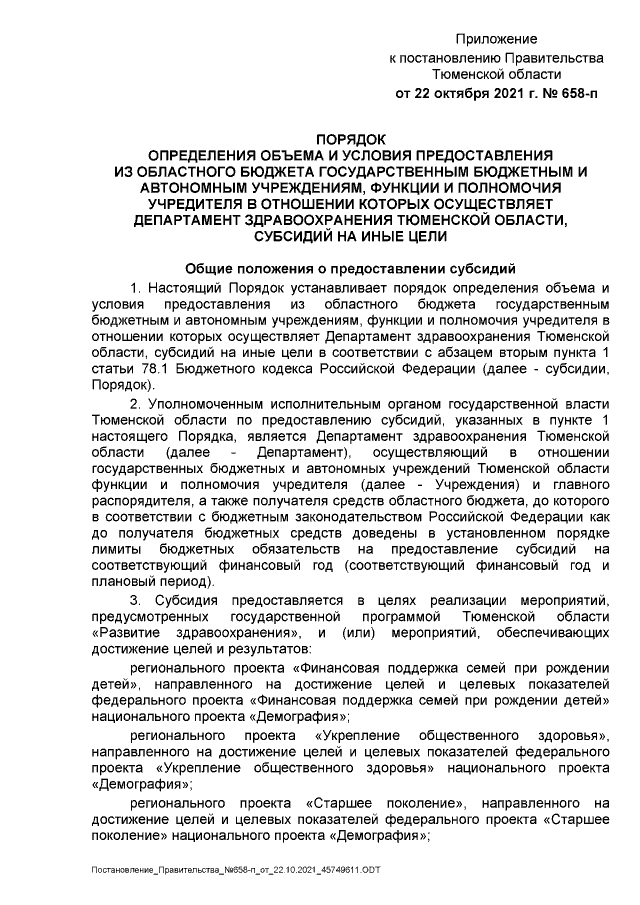 Приложение
к постановлению Правительства
Тюменской области
от 22 октября 2021 г. № 658-п

ПОРЯДОК
ОПРЕДЕЛЕНИЯ ОБЪЕМА И УСЛОВИЯ ПРЕДОСТАВЛЕНИЯ
ИЗ ОБЛАСТНОГО БЮДЖЕТА ГОСУДАРСТВЕННЫМ БЮДЖЕТНЫМ И
АВТОНОМНЫМ УЧРЕЖДЕНИЯМ, ФУНКЦИИ И ПОЛНОМОЧИЯ
УЧРЕДИТЕЛЯ В ОТНОШЕНИИ КОТОРЫХ ОСУЩЕСТВЛЯЕТ
ДЕПАРТАМЕНТ ЗДРАВООХРАНЕНИЯ ТЮМЕНСКОЙ ОБЛАСТИ,
СУБСИДИЙ НА ИНЫЕ ЦЕЛИ

Общие положения о предоставлении субсидий

1. Настоящий Порядок устанавливает порядок определения объема и условия предоставления из областного бюджета государственным бюджетным и автономным учреждениям, функции и полномочия учредителя в отношении которых осуществляет Департамент здравоохранения Тюменской области, субсидий на иные цели в соответствии с абзацем вторым пункта 1 статьи 78.1 Бюджетного кодекса Российской Федерации (далее - субсидии, Порядок).

2. Уполномоченным исполнительным органом государственной власти Тюменской области по предоставлению субсидий, указанных в пункте 1 настоящего Порядка, является Департамент здравоохранения Тюменской области (далее - Департамент), осуществляющий в отношении государственных бюджетных и автономных учреждений Тюменской области функции и полномочия учредителя (далее - Учреждения) и главного распорядителя, а также получателя средств областного бюджета, до которого в соответствии с бюджетным законодательством Российской Федерации как до получателя бюджетных средств доведены в установленном порядке лимиты бюджетных обязательств на предоставление субсидий на соответствующий финансовый год (соответствующий финансовый год и плановый период).

3. Субсидия предоставляется в целях реализации мероприятий, предусмотренных государственной программой Тюменской области «Развитие здравоохранения», и (или) мероприятий, обеспечивающих достижение целей и результатов:

регионального проекта «Финансовая поддержка семей при рождении детей», направленного на достижение целей и целевых показателей федерального проекта «Финансовая поддержка семей при рождении детей» национального проекта «Демография»;

регионального проекта «Укрепление общественного здоровья», направленного на достижение целей и целевых показателей федерального проекта «Укрепление общественного здоровья» национального проекта «Демография»;

регионального проекта «Старшее поколение», направленного на достижение целей и целевых показателей федерального проекта «Старшее поколение» национального проекта «Демография»;

Постановление_Правительства_№658-п_от_22.10.2021_45749611.ODT